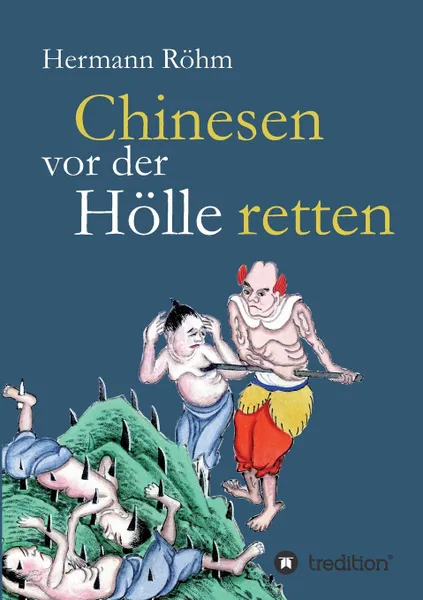 Hermann Röhm

Chinesen vor der Hölle retten

tredition®